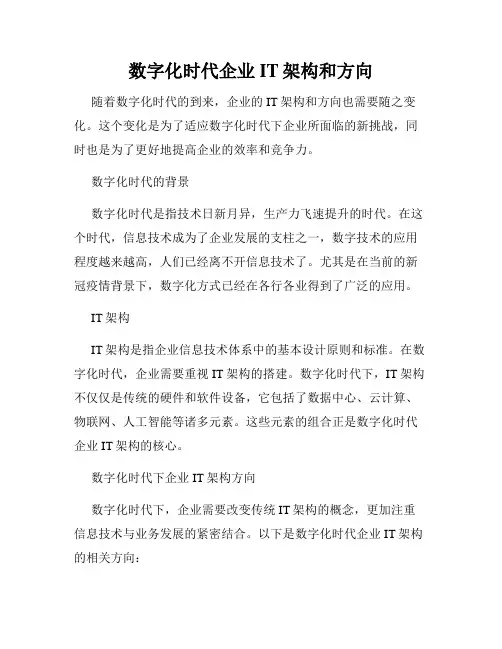 数字化时代企业 IT 架构和方向

随着数字化时代的到来，企业的 IT 架构和方向也需要随之变化。这个变化是为了适应数字化时代下企业所面临的新挑战，同时也是为了更好地提高企业的效率和竞争力。

数字化时代的背景

数字化时代是指技术日新月异，生产力飞速提升的时代。在这个时代，信息技术成为了企业发展的支柱之一，数字技术的应用程度越来越高，人们已经离不开信息技术了。尤其是在当前的新冠疫情背景下，数字化方式已经在各行各业得到了广泛的应用。

IT 架构

IT 架构是指企业信息技术体系中的基本设计原则和标准。在数字化时代，企业需要重视 IT 架构的搭建。数字化时代下，IT 架构不仅仅是传统的硬件和软件设备，它包括了数据中心、云计算、物联网、人工智能等诸多元素。这些元素的组合正是数字化时代企业 IT 架构的核心。

数字化时代下企业 IT 架构方向

数字化时代下，企业需要改变传统 IT 架构的概念，更加注重信息技术与业务发展的紧密结合。以下是数字化时代企业 IT 架构的相关方向：